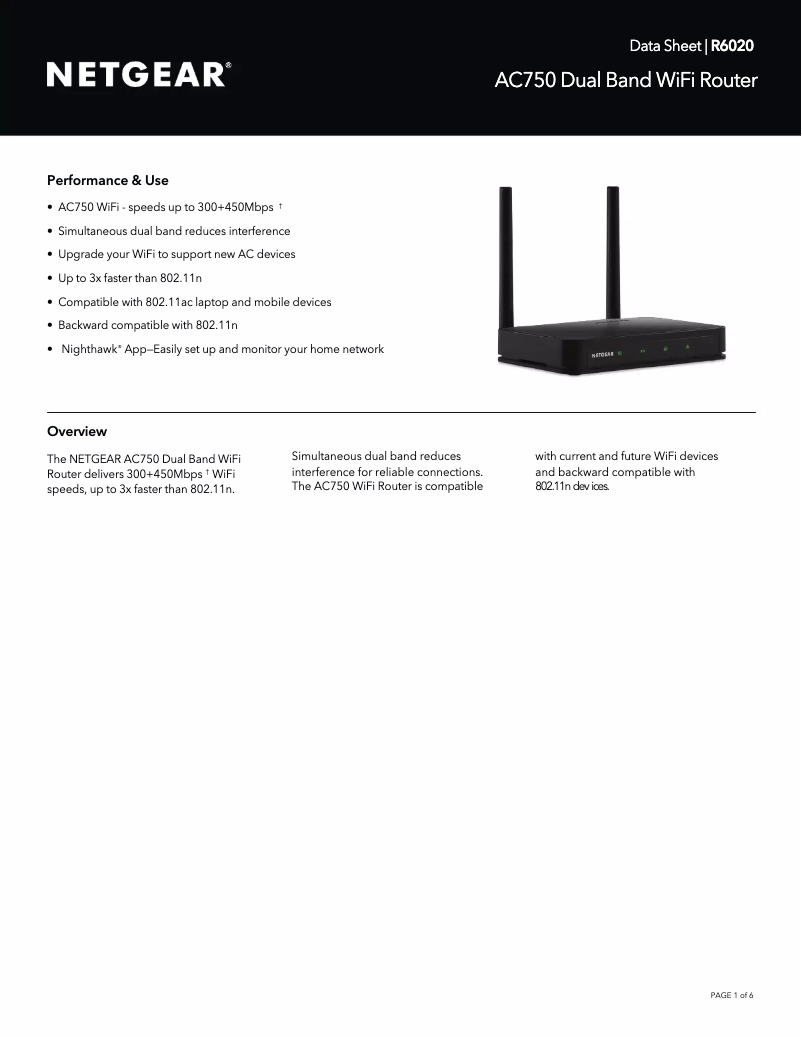 NETGEAR®

Data Sheet | R6020

AC750 Dual Band WiFi Router

Performance & Use

• AC750 WiFi - speeds up to 300+450Mbps †
• Simultaneous dual band reduces interference
• Upgrade your WiFi to support new AC devices
• Up to 3x faster than 802.11n
• Compatible with 802.11ac laptop and mobile devices
• Backward compatible with 802.11n
• Nighthawk® App—Easily set up and monitor your home network

NETGEAR

Overview

The NETGEAR AC750 Dual Band WiFi Router delivers 300+450Mbps † WiFi speeds, up to 3x faster than 802.11n.

Simultaneous dual band reduces interference for reliable connections. The AC750 WiFi Router is compatible

with current and future WiFi devices and backward compatible with 802.11n devices.

PAGE 1 of 6